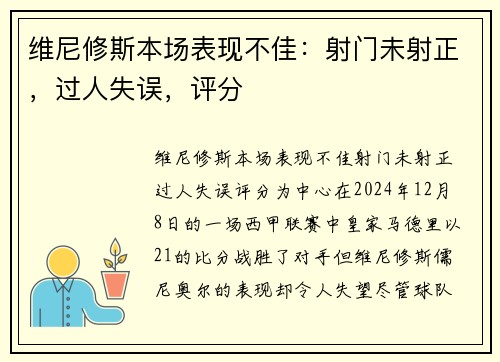 维尼修斯本场表现不佳：射门未射正，过人失误，评分

维尼修斯本场表现不佳射门未射正过人失误评分为中心在2024年12月8日的一场西甲联赛中皇家马德里以21的比分战胜了对手但维尼修斯儒尼奥尔的表现却令人失望尽管球队